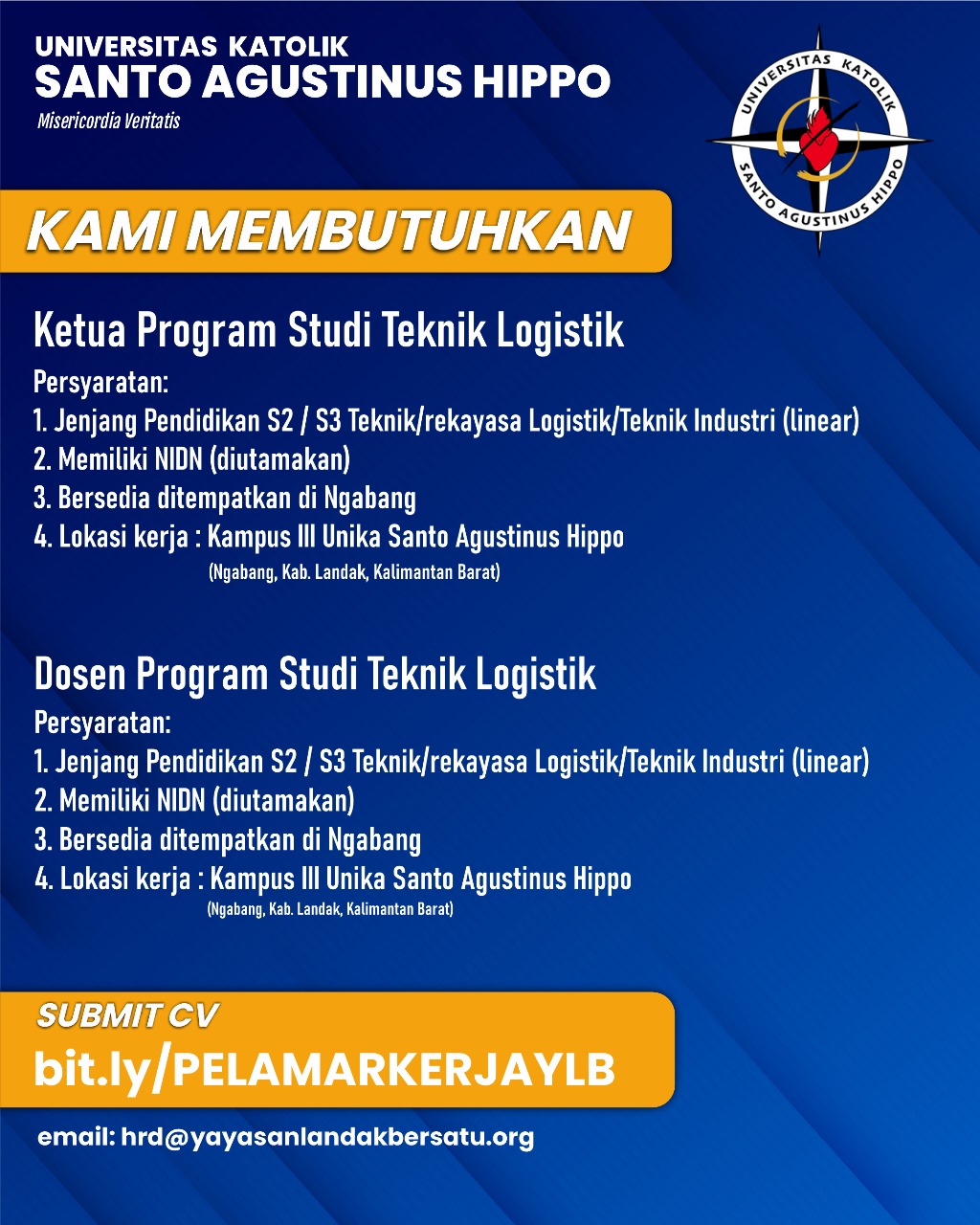 UNIVERSITAS KATOLIK
SANTO AGUSTINUS HIPPO
Misericordia Veritatis

UNIVERSITAS KATOLIK SANTO AGUSTINUS HIPPO

KAMI MEMBUTUHKAN

Ketua Program Studi Teknik Logistik

Persyaratan:
1. Jenjang Pendidikan S2 / S3 Teknik/rekayasa Logistik/Teknik Industri (linear)
2. Memiliki NIDN (diutamakan)
3. Bersedia ditempatkan di Ngabang
4. Lokasi kerja : Kampus III Unika Santo Agustinus Hippo
(Ngabang, Kab. Landak, Kalimantan Barat)

Dosen Program Studi Teknik Logistik

Persyaratan:
1. Jenjang Pendidikan S2 / S3 Teknik/rekayasa Logistik/Teknik Industri (linear)
2. Memiliki NIDN (diutamakan)
3. Bersedia ditempatkan di Ngabang
4. Lokasi kerja : Kampus III Unika Santo Agustinus Hippo
(Ngabang, Kab. Landak, Kalimantan Barat)

SUBMIT CV
bit.ly/PELAMARKERJAYLB

email: hrd@yayasanlandakbersatu.org